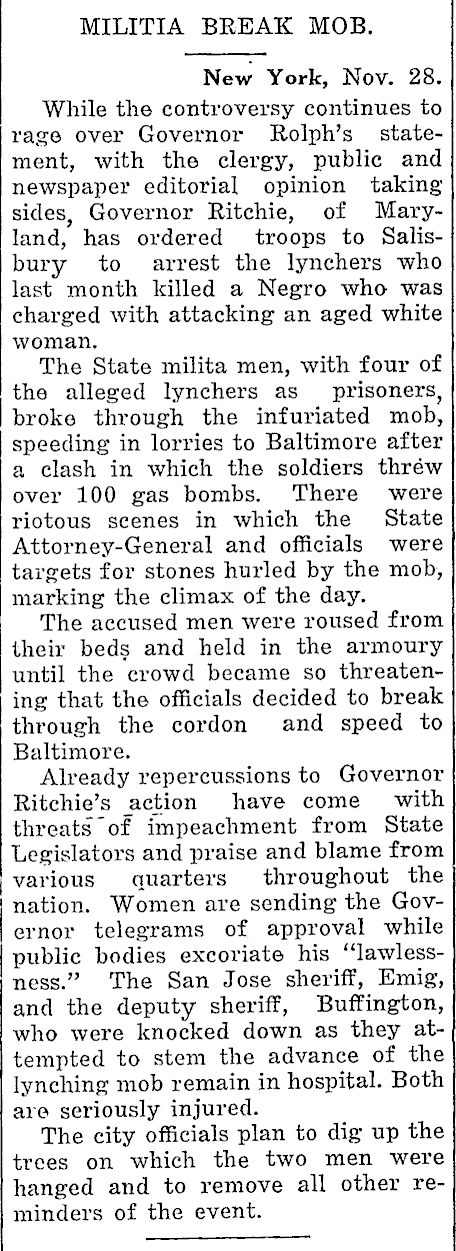 MILITIA BREAK MOB.

New York, Nov. 28.

While the controversy continues to rage over Governor Rolph's statement, with the clergy, public and newspaper editorial opinion taking sides, Governor Ritchie, of Maryland, has ordered troops to Salisbury to arrest the lynchers who last month killed a Negro who was charged with attacking an aged white woman.

The State milita men, with four of the alleged lynchers as prisoners, broke through the infuriated mob, speeding in lorries to Baltimore after a clash in which the soldiers threw over 100 gas bombs. There were riotous scenes in which the State Attorney-General and officials were targets for stones hurled by the mob, marking the climax of the day.

The accused men were roused from their beds and held in the armoury until the crowd became so threatening that the officials decided to break through the cordon and speed to Baltimore.

Already repercussions to Governor Ritchie's action have come with threats of impeachment from State Legislators and praise and blame from various quarters throughout the nation. Women are sending the Governor telegrams of approval while public bodies excoriate his "lawlessness." The San Jose sheriff, Emig, and the deputy sheriff, Buffington, who were knocked down as they attempted to stem the advance of the lynching mob remain in hospital. Both are seriously injured.

The city officials plan to dig up the trees on which the two men were hanged and to remove all other reminders of the event.